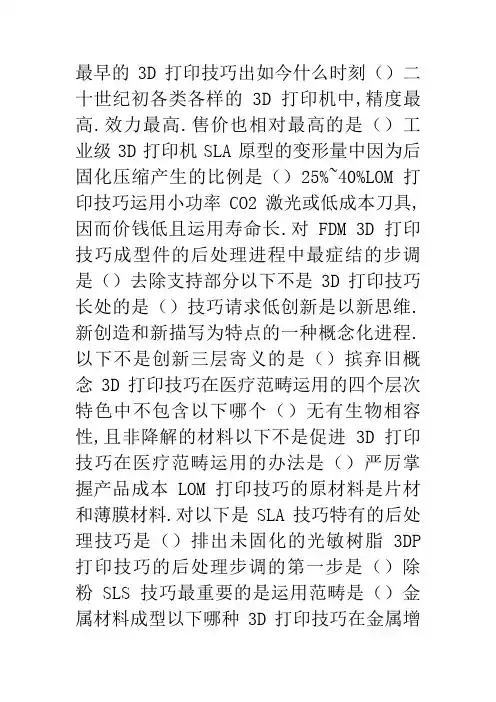 最早的 3D 打印技巧出如今什么时刻（）二十世纪初各类各样的 3D 打印机中，精度最高.效力最高.售价也相对最高的是（）工业级 3D 打印机 SLA 原型的变形量中因为后固化压缩产生的比例是（）25%~40%LOM 打印技巧运用小功率 CO2 激光或低成本刀具，因而价钱低且运用寿命长.对 FDM 3D 打印技巧成型件的后处理进程中最症结的步调是（）去除支持部分以下不是 3D 打印技巧长处的是（）技巧请求低创新是以新思维.新创造和新描写为特点的一种概念化进程.以下不是创新三层寄义的是（）摈弃旧概念 3D 打印技巧在医疗范畴运用的四个层次特色中不包含以下哪个（）无有生物相容性，且非降解的材料以下不是促进 3D 打印技巧在医疗范畴运用的办法是（）严厉掌握产品成本 LOM 打印技巧的原材料是片材和薄膜材料.对以下是 SLA 技巧特有的后处理技巧是（）排出未固化的光敏树脂 3DP 打印技巧的后处理步调的第一步是（）除粉 SLS 技巧最重要的是运用范畴是（）金属材料成型以下哪种 3D 打印技巧在金属增